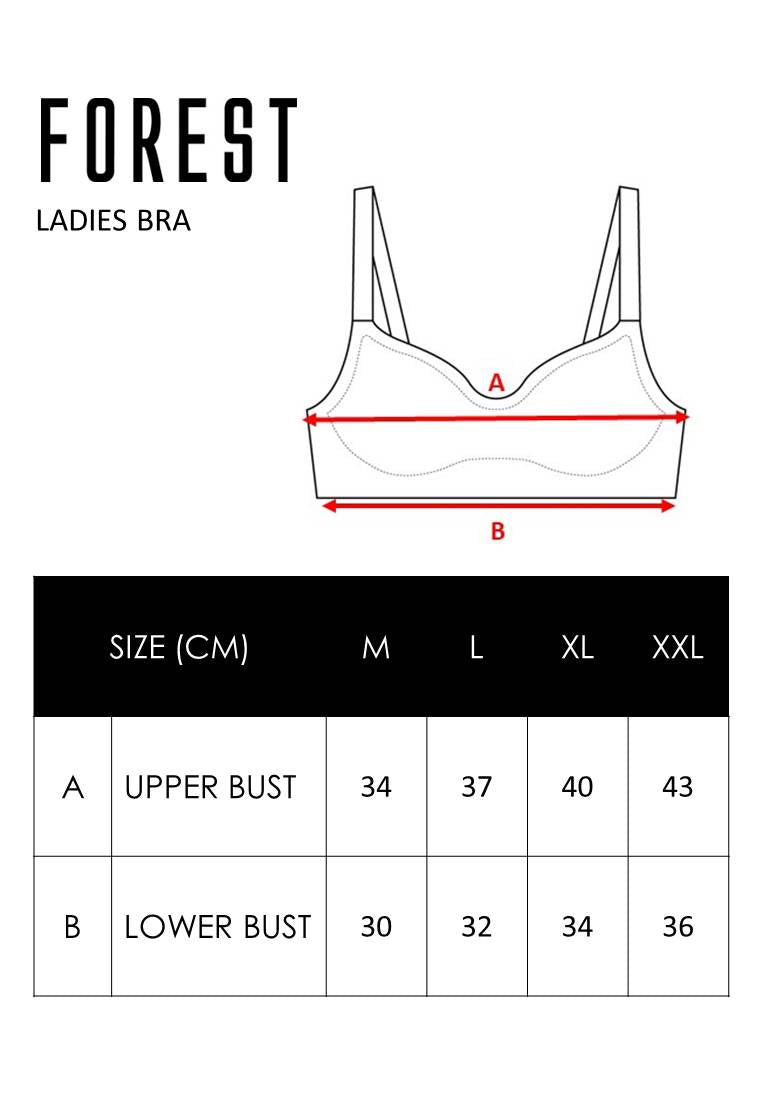 FOREST
LADIES BRA

A

B

| | SIZE (CM) | M | L | XL | XXL |
|---|---|---|---|---|---|
| A | UPPER BUST | 34 | 37 | 40 | 43 |
| B | LOWER BUST | 30 | 32 | 34 | 36 |